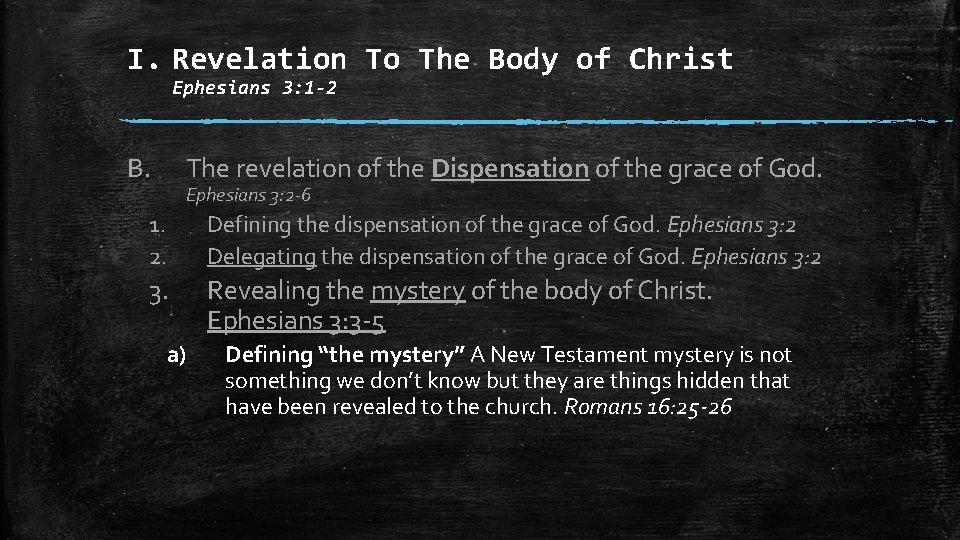 I. Revelation To The Body of Christ
Ephesians 3:1-2

B. The revelation of the Dispensation of the grace of God. Ephesians 3:2-6

1. Defining the dispensation of the grace of God. Ephesians 3:2
2. Delegating the dispensation of the grace of God. Ephesians 3:2
3. Revealing the mystery of the body of Christ. Ephesians 3:3-5

a) Defining "the mystery" A New Testament mystery is not something we don't know but they are things hidden that have been revealed to the church. Romans 16:25-26